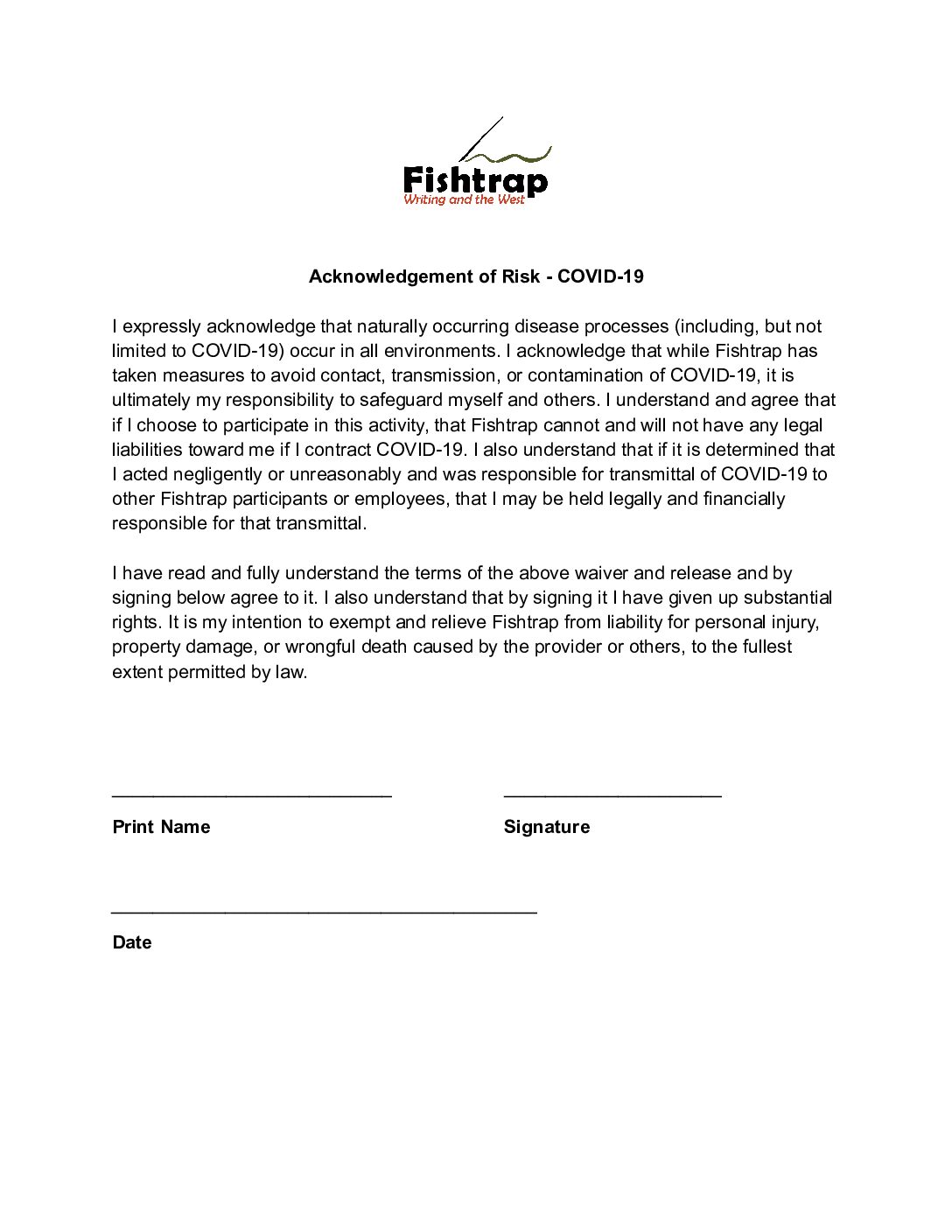 Fishtrap
Writing and the West

Acknowledgement of Risk - COVID-19

I expressly acknowledge that naturally occurring disease processes (including, but not limited to COVID-19) occur in all environments. I acknowledge that while Fishtrap has taken measures to avoid contact, transmission, or contamination of COVID-19, it is ultimately my responsibility to safeguard myself and others. I understand and agree that if I choose to participate in this activity, that Fishtrap cannot and will not have any legal liabilities toward me if I contract COVID-19. I also understand that if it is determined that I acted negligently or unreasonably and was responsible for transmittal of COVID-19 to other Fishtrap participants or employees, that I may be held legally and financially responsible for that transmittal.

I have read and fully understand the terms of the above waiver and release and by signing below agree to it. I also understand that by signing it I have given up substantial rights. It is my intention to exempt and relieve Fishtrap from liability for personal injury, property damage, or wrongful death caused by the provider or others, to the fullest extent permitted by law.

Print Name

Signature

Date